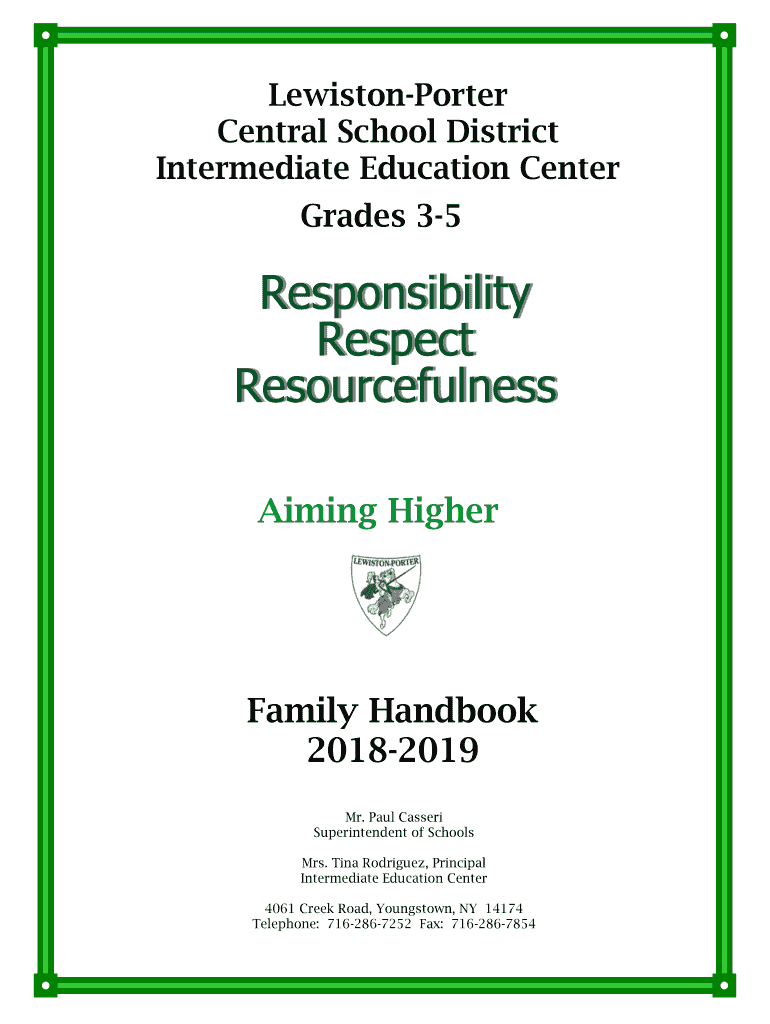 Lewiston-Porter
Central School District
Intermediate Education Center
Grades 3-5

Responsibility
Respect
Resourcefulness

Aiming Higher

LEWISTON-PORTER

Family Handbook
2018-2019

Mr. Paul Casseri
Superintendent of Schools

Mrs. Tina Rodriguez, Principal
Intermediate Education Center

4061 Creek Road, Youngstown, NY 14174
Telephone: 716-286-7252 Fax: 716-286-7854